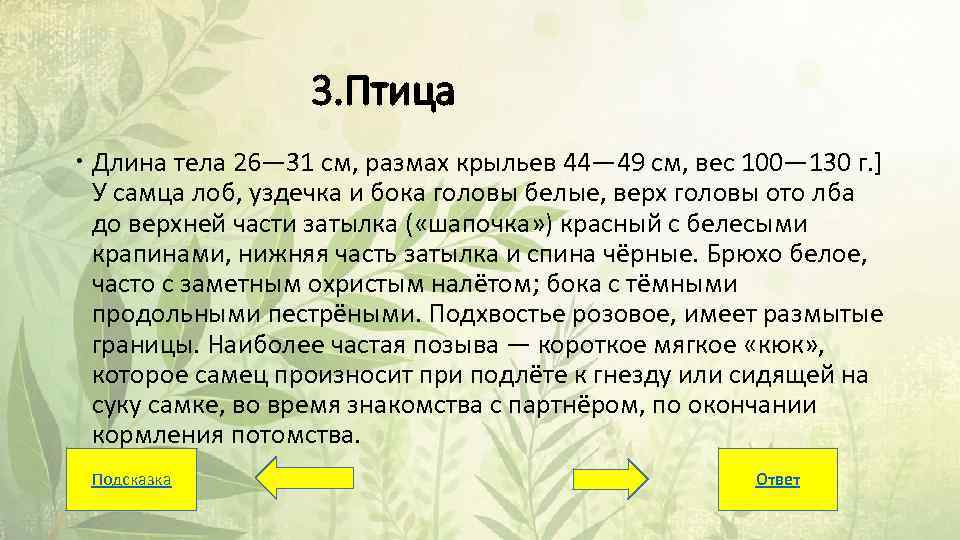 3.Птица

• Длина тела 26—31 см, размах крыльев 44—49 см, вес 100—130 г.] У самца лоб, уздечка и бока головы белые, верх головы ото лба до верхней части затылка («шапочка») красный с белесыми крапинами, нижняя часть затылка и спина чёрные. Брюхо белое, часто с заметным охристым налётом; бока с тёмными продольными пестрёными. Подхвостье розовое, имеет размытые границы. Наиболее частая позыва — короткое мягкое «кюк», которое самец произносит при подлёте к гнезду или сидящей на суку самке, во время знакомства с партнёром, по окончании кормления потомства.

Подсказка

Ответ